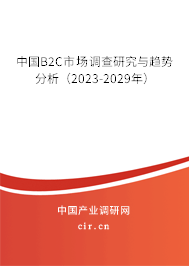 中国B2C市场调查研究与趋势分析（2023-2029年）

中国产业调研网
cir.cn